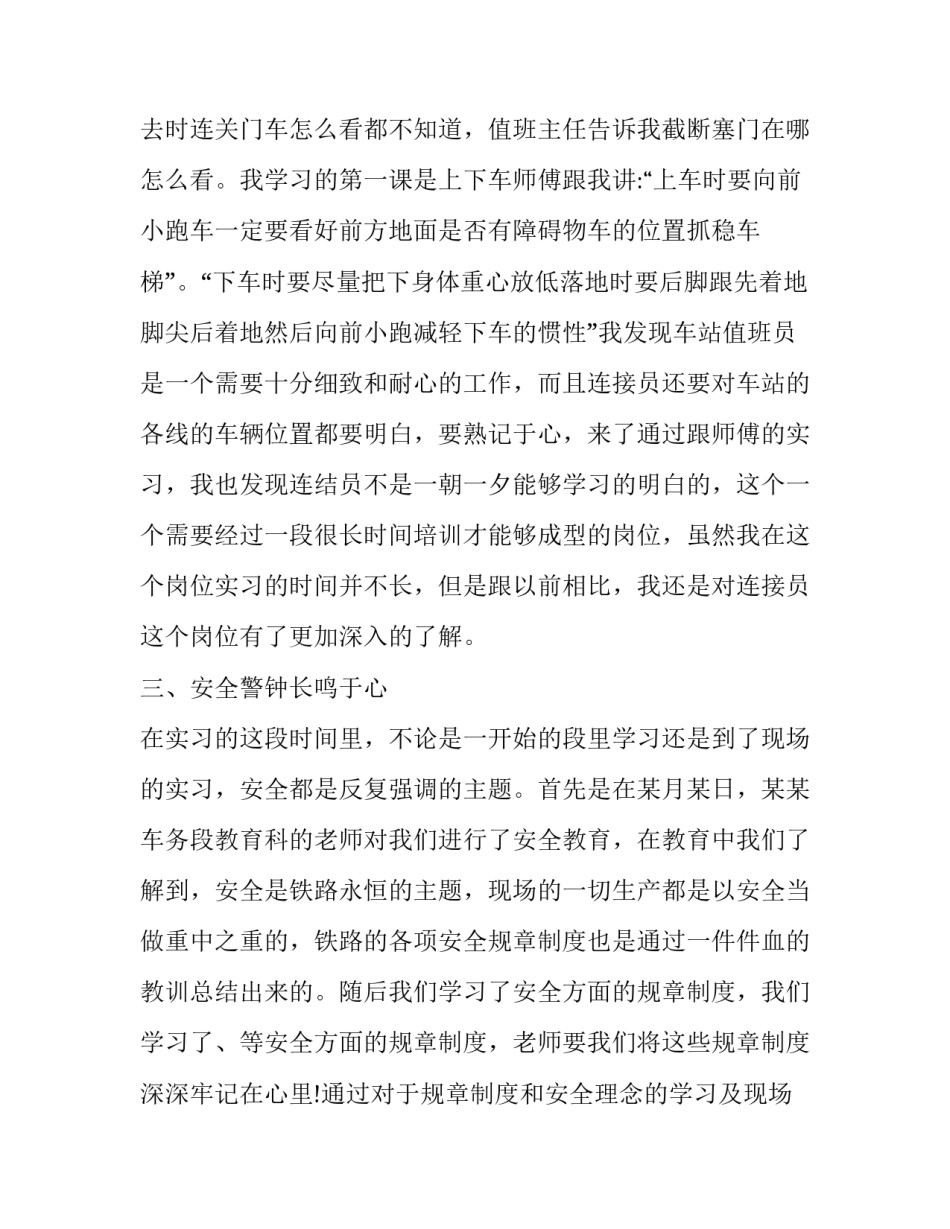 去时连关门车怎么看都不知道，值班主任告诉我截断塞门在哪怎么看。我学习的第一课是上下车师傅跟我讲:“上车时要向前小跑车一定要看好前方地面是否有障碍物车的位置抓稳车梯”。“下车时要尽量把下身体重心放低落地时要后脚跟先着地脚尖后着地然后向前小跑减轻下车的惯性”我发现车站值班员是一个需要十分细致和耐心的工作，而且连接员还要对车站的各线的车辆位置都要明白，要熟记于心，来了通过跟师傅的实习，我也发现连结员不是一朝一夕能够学习的明白的，这个一个需要经过一段很长时间培训才能够成型的岗位，虽然我在这个岗位实习的时间并不长，但是跟以前相比，我还是对连接员这个岗位有了更加深入的了解。

三、安全警钟长鸣于心

在实习的这段时间里，不论是一开始的段里学习还是到了现场的实习，安全都是反复强调的主题。首先是在某月某日，某某车务段教育科的老师对我们进行了安全教育，在教育中我们了解到，安全是铁路永恒的主题，现场的一切生产都是以安全当做重中之重的，铁路的各项安全规章制度也是通过一件件血的教训总结出来的。随后我们学习了安全方面的规章制度，我们学习了、等安全方面的规章制度，老师要我们将这些规章制度深深牢记在心里!通过对于规章制度和安全理念的学习及现场